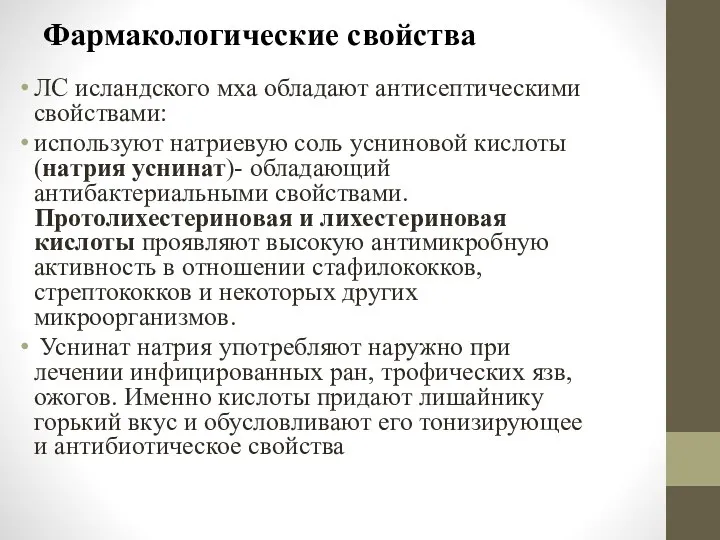 Фармакологические свойства

• ЛС исландского мха обладают антисептическими свойствами:

• используют натриевую соль усниновой кислоты (натрия уснинат)- обладающий антибактериальными свойствами. Протолихестериновая и лихестериновая кислоты проявляют высокую антимикробную активность в отношении стафилококков, стрептококков и некоторых других микроорганизмов.

• Уснинат натрия употребляют наружно при лечении инфицированных ран, трофических язв, ожогов. Именно кислоты придают лишайнику горький вкус и обусловливают его тонизирующее и антибиотическое свойства